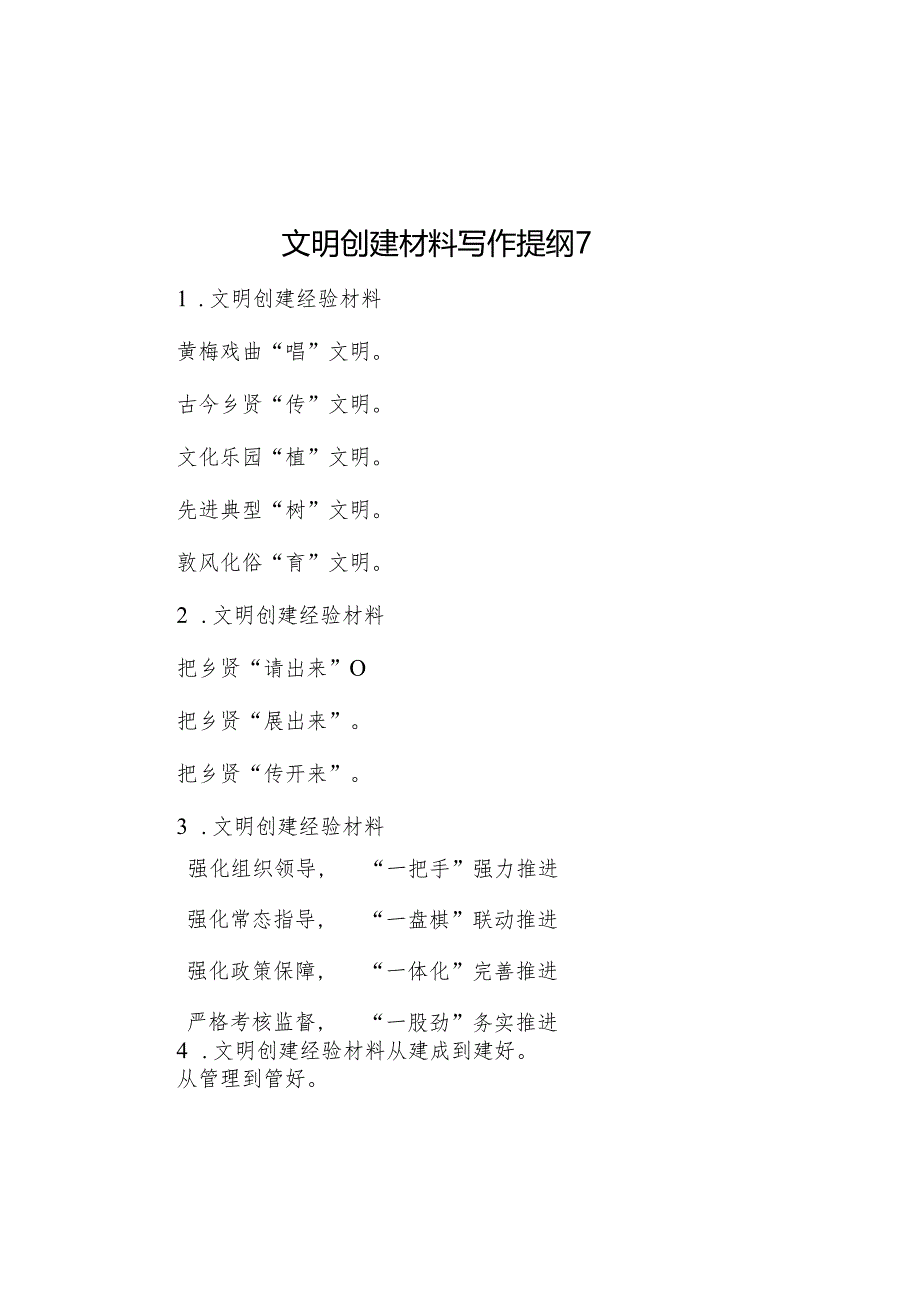 文明创建材料写作提纲7

1．文明创建经验材料

黄梅戏曲“唱”文明。

古今乡贤“传”文明。

文化乐园“植”文明。

先进典型“树”文明。

敦风化俗“育”文明。

2．文明创建经验材料

把乡贤“请出来”O

把乡贤“展出来”。

把乡贤“传开来”。

3．文明创建经验材料

强化组织领导，“一把手”强力推进

强化常态指导，“一盘棋”联动推进

强化政策保障，“一体化”完善推进

严格考核监督，“一股劲”务实推进

4．文明创建经验材料从建成到建好。
从管理到管好。